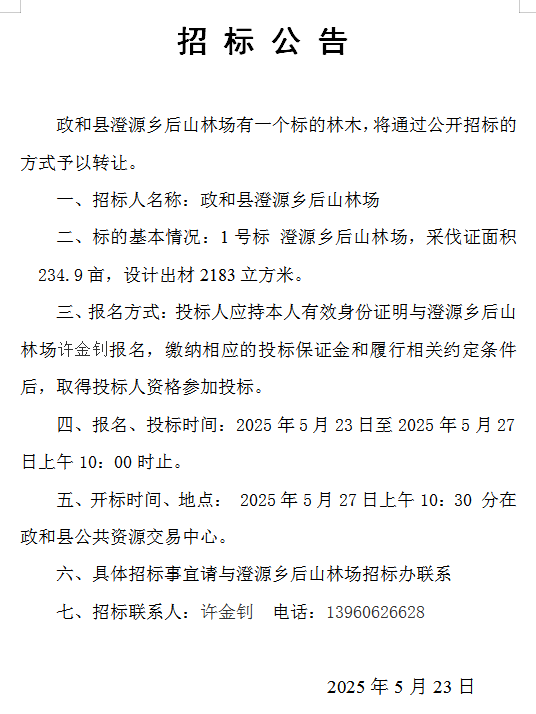 招 标 公 告

政和县澄源乡后山林场有一个标的林木，将通过公开招标的方式予以转让。

一、招标人名称：政和县澄源乡后山林场

二、标的基本情况：1 号标 澄源乡后山林场，采伐证面积 234.9 亩，设计出材 2183 立方米。

三、报名方式：投标人应持本人有效身份证明与澄源乡后山林场许金钊报名，缴纳相应的投标保证金和履行相关约定条件后，取得投标人资格参加投标。

四、报名、投标时间：2025 年 5 月 23 日至 2025 年 5 月 27 日上午 10：00 时止。

五、开标时间、地点： 2025 年 5 月 27 日上午 10：30 分在政和县公共资源交易中心。

六、具体招标事宜请与澄源乡后山林场招标办联系

七、招标联系人：许金钊 电话：13960626628

2025 年 5 月 23 日